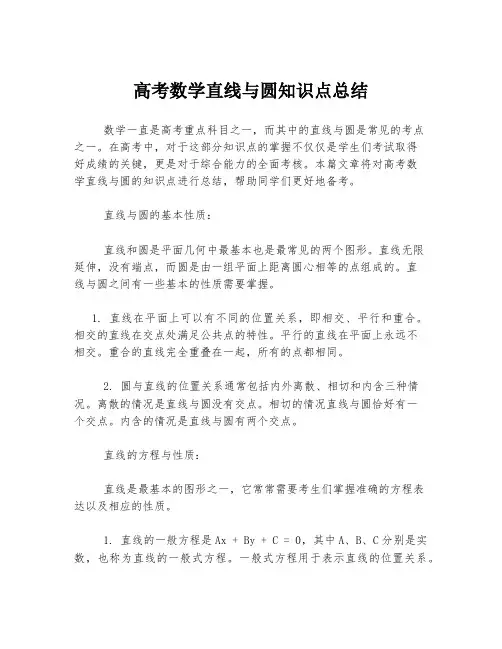 高考数学直线与圆知识点总结

数学一直是高考重点科目之一，而其中的直线与圆是常见的考点之一。在高考中，对于这部分知识点的掌握不仅仅是学生们考试取得好成绩的关键，更是对于综合能力的全面考核。本篇文章将对高考数学直线与圆的知识点进行总结，帮助同学们更好地备考。

直线与圆的基本性质：

直线和圆是平面几何中最基本也是最常见的两个图形。直线无限延伸，没有端点，而圆是由一组平面上距离圆心相等的点组成的。直线与圆之间有一些基本的性质需要掌握。

1. 直线在平面上可以有不同的位置关系，即相交、平行和重合。相交的直线在交点处满足公共点的特性。平行的直线在平面上永远不相交。重合的直线完全重叠在一起，所有的点都相同。

2. 圆与直线的位置关系通常包括内外离散、相切和内含三种情况。离散的情况是直线与圆没有交点。相切的情况直线与圆恰好有一个交点。内含的情况是直线与圆有两个交点。

直线的方程与性质：

直线是最基本的图形之一，它常常需要考生们掌握准确的方程表达以及相应的性质。

1. 直线的一般方程是 $Ax + By + C = 0$，其中A、B、C分别是实数，也称为直线的一般式方程。一般式方程用于表示直线的位置关系。